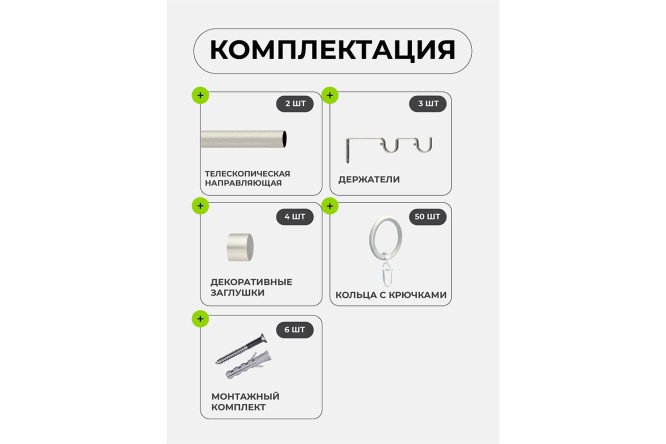 КОМПЛЕКТАЦИЯ

+
2 ШТ
ТЕЛЕСКОПИЧЕСКАЯ НАПРАВЛЯЮЩАЯ

+
3 ШТ
ДЕРЖАТЕЛИ

+
4 ШТ
ДЕКОРАТИВНЫЕ ЗАГЛУШКИ

+
50 ШТ
КОЛЬЦА С КРЮЧКАМИ

+
6 ШТ
МОНТАЖНЫЙ КОМПЛЕКТ